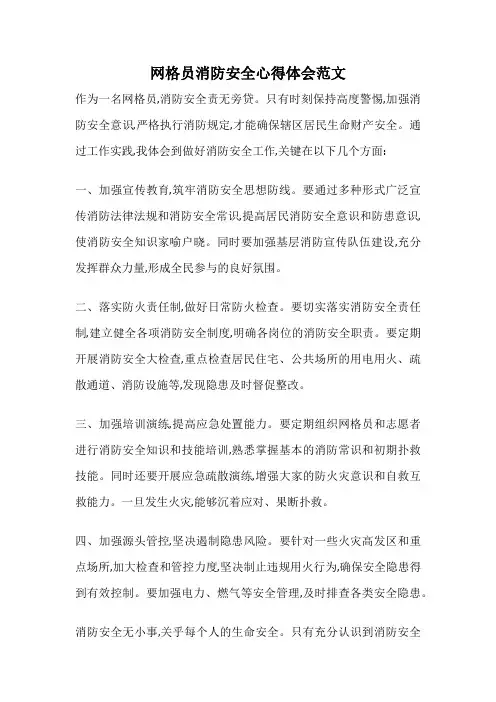 网格员消防安全心得体会范文

作为一名网格员,消防安全责无旁贷。只有时刻保持高度警惕,加强消防安全意识,严格执行消防规定,才能确保辖区居民生命财产安全。通过工作实践,我体会到做好消防安全工作,关键在以下几个方面:

一、加强宣传教育,筑牢消防安全思想防线。要通过多种形式广泛宣传消防法律法规和消防安全常识,提高居民消防安全意识和防患意识,使消防安全知识家喻户晓。同时要加强基层消防宣传队伍建设,充分发挥群众力量,形成全民参与的良好氛围。

二、落实防火责任制,做好日常防火检查。要切实落实消防安全责任制,建立健全各项消防安全制度,明确各岗位的消防安全职责。要定期开展消防安全大检查,重点检查居民住宅、公共场所的用电用火、疏散通道、消防设施等,发现隐患及时督促整改。

三、加强培训演练,提高应急处置能力。要定期组织网格员和志愿者进行消防安全知识和技能培训,熟悉掌握基本的消防常识和初期扑救技能。同时还要开展应急疏散演练,增强大家的防火灾意识和自救互救能力。一旦发生火灾,能够沉着应对、果断扑救。

四、加强源头管控,坚决遏制隐患风险。要针对一些火灾高发区和重点场所,加大检查和管控力度,坚决制止违规用火行为,确保安全隐患得到有效控制。要加强电力、燃气等安全管理,及时排查各类安全隐患。

消防安全无小事,关乎每个人的生命安全。只有充分认识到消防安全